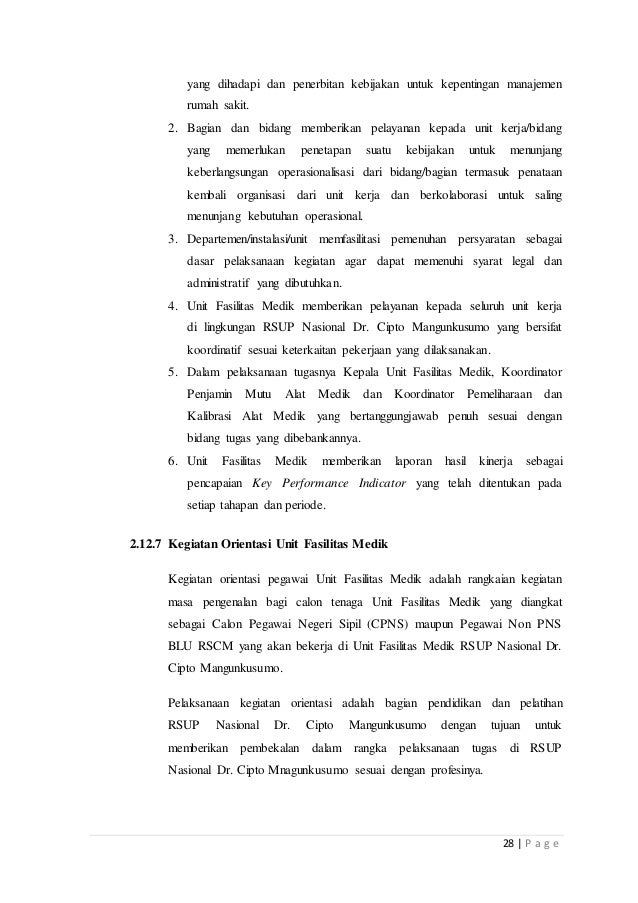 yang dihadapi dan penerbitan kebijakan untuk kepentingan manajemen rumah sakit.

2. Bagian dan bidang memberikan pelayanan kepada unit kerja/bidang yang memerlukan penetapan suatu kebijakan untuk menunjang keberlangsungan operasionalisasi dari bidang/bagian termasuk penataan kembali organisasi dari unit kerja dan berkolaborasi untuk saling menunjang kebutuhan operasional.

3. Departemen/instalasi/unit memfasilitasi pemenuhan persyaratan sebagai dasar pelaksanaan kegiatan agar dapat memenuhi syarat legal dan administratif yang dibutuhkan.

4. Unit Fasilitas Medik memberikan pelayanan kepada seluruh unit kerja di lingkungan RSUP Nasional Dr. Cipto Mangunkusumo yang bersifat koordinatif sesuai keterkaitan pekerjaan yang dilaksanakan.

5. Dalam pelaksanaan tugasnya Kepala Unit Fasilitas Medik, Koordinator Penjamin Mutu Alat Medik dan Koordinator Pemeliharaan dan Kalibrasi Alat Medik yang bertanggungjawab penuh sesuai dengan bidang tugas yang dibebankannya.

6. Unit Fasilitas Medik memberikan laporan hasil kinerja sebagai pencapaian Key Performance Indicator yang telah ditentukan pada setiap tahapan dan periode.

2.12.7 Kegiatan Orientasi Unit Fasilitas Medik

Kegiatan orientasi pegawai Unit Fasilitas Medik adalah rangkaian kegiatan masa pengenalan bagi calon tenaga Unit Fasilitas Medik yang diangkat sebagai Calon Pegawai Negeri Sipil (CPNS) maupun Pegawai Non PNS BLU RSCM yang akan bekerja di Unit Fasilitas Medik RSUP Nasional Dr. Cipto Mangunkusumo.

Pelaksanaan kegiatan orientasi adalah bagian pendidikan dan pelatihan RSUP Nasional Dr. Cipto Mangunkusumo dengan tujuan untuk memberikan pembekalan dalam rangka pelaksanaan tugas di RSUP Nasional Dr. Cipto Mnagunkusumo sesuai dengan profesinya.

28 | P a g e